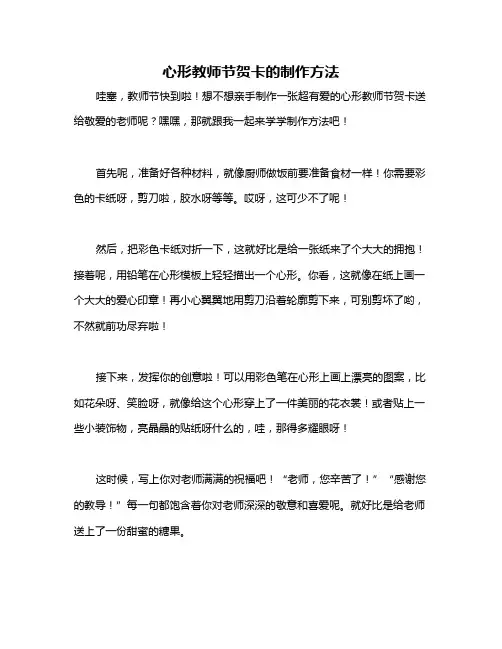 心形教师节贺卡的制作方法

哇塞，教师节快到啦！想不想亲手制作一张超有爱的心形教师节贺卡送给敬爱的老师呢？嘿嘿，那就跟我一起来学学制作方法吧！

首先呢，准备好各种材料，就像厨师做饭前要准备食材一样！你需要彩色的卡纸呀，剪刀啦，胶水呀等等。哎呀，这可少不了呢！

然后，把彩色卡纸对折一下，这就好比是给一张纸来了个大大的拥抱！接着呢，用铅笔在心形模板上轻轻描出一个心形。你看，这就像在纸上画一个大大的爱心印章！再小心翼翼地用剪刀沿着轮廓剪下来，可别剪坏了哟，不然就前功尽弃啦！

接下来，发挥你的创意啦！可以用彩色笔在心形上画上漂亮的图案，比如花朵呀、笑脸呀，就像给这个心形穿上了一件美丽的花衣裳！或者贴上一些小装饰物，亮晶晶的贴纸呀什么的，哇，那得多耀眼呀！

这时候，写上你对老师满满的祝福吧！“老师，您辛苦了！”“感谢您的教导！”每一句都饱含着你对老师深深的敬意和喜爱呢。就好比是给老师送上了一份甜蜜的糖果。